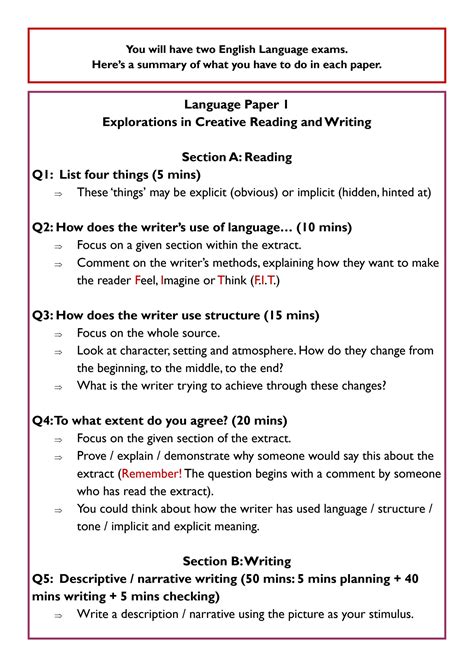 You will have two English Language exams.
Here's a summary of what you have to do in each paper.

Language Paper 1
Explorations in Creative Reading and Writing

Section A: Reading

Q1: List four things (5 mins)
⇒ These 'things' may be explicit (obvious) or implicit (hidden, hinted at)

Q2: How does the writer's use of language… (10 mins)
⇒ Focus on a given section within the extract.
⇒ Comment on the writer's methods, explaining how they want to make the reader Feel, Imagine or Think (F.I.T.)

Q3: How does the writer use structure (15 mins)
⇒ Focus on the whole source.
⇒ Look at character, setting and atmosphere. How do they change from the beginning, to the middle, to the end?
⇒ What is the writer trying to achieve through these changes?

Q4: To what extent do you agree? (20 mins)
⇒ Focus on the given section of the extract.
⇒ Prove / explain / demonstrate why someone would say this about the extract (Remember! The question begins with a comment by someone who has read the extract).
⇒ You could think about how the writer has used language / structure / tone / implicit and explicit meaning.

Section B: Writing

Q5: Descriptive / narrative writing (50 mins: 5 mins planning + 40 mins writing + 5 mins checking)
⇒ Write a description / narrative using the picture as your stimulus.